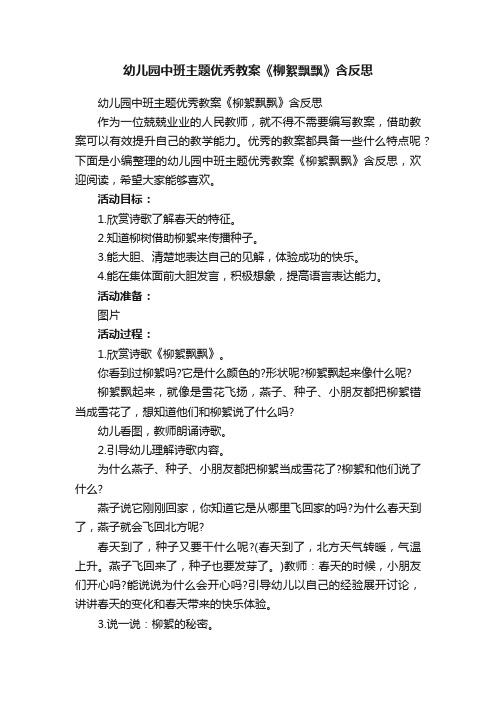 幼儿园中班主题优秀教案《柳絮飘飘》含反思

幼儿园中班主题优秀教案《柳絮飘飘》含反思

作为一位兢兢业业的人民教师，就不得不需要编写教案，借助教案可以有效提升自己的教学能力。优秀的教案都具备一些什么特点呢？下面是小编整理的幼儿园中班主题优秀教案《柳絮飘飘》含反思，欢迎阅读，希望大家能够喜欢。

活动目标：

1.欣赏诗歌了解春天的特征。

2.知道柳树借助柳絮来传播种子。

3.能大胆、清楚地表达自己的见解，体验成功的快乐。

4.能在集体面前大胆发言，积极想象，提高语言表达能力。

活动准备：

图片

活动过程：

1.欣赏诗歌《柳絮飘飘》。

你看到过柳絮吗?它是什么颜色的?形状呢?柳絮飘起来像什么呢?

柳絮飘起来，就像是雪花飞扬，燕子、种子、小朋友都把柳絮错当成雪花了，想知道他们和柳絮说了什么吗?

幼儿看图，教师朗诵诗歌。

2.引导幼儿理解诗歌内容。

为什么燕子、种子、小朋友都把柳絮当成雪花了?柳絮和他们说了什么?

燕子说它刚刚回家，你知道它是从哪里飞回家的吗?为什么春天到了，燕子就会飞回北方呢?

春天到了，种子又要干什么呢?(春天到了，北方天气转暖，气温上升。燕子飞回来了，种子也要发芽了。)教师：春天的时候，小朋友们开心吗?能说说为什么会开心吗?引导幼儿以自己的经验展开讨论，讲讲春天的变化和春天带来的快乐体验。

3.说一说：柳絮的秘密。